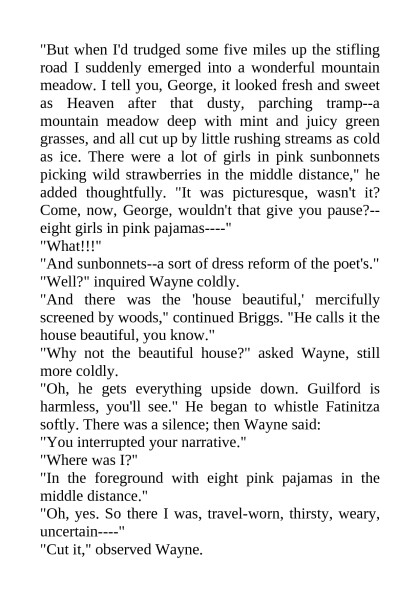 "But when I'd trudged some five miles up the stifling road I suddenly emerged into a wonderful mountain meadow. I tell you, George, it looked fresh and sweet as Heaven after that dusty, parching tramp--a mountain meadow deep with mint and juicy green grasses, and all cut up by little rushing streams as cold as ice. There were a lot of girls in pink sunbonnets picking wild strawberries in the middle distance," he added thoughtfully. "It was picturesque, wasn't it? Come, now, George, wouldn't that give you pause?--eight girls in pink pajamas----"

"What!!!"

"And sunbonnets--a sort of dress reform of the poet's."

"Well?" inquired Wayne coldly.

"And there was the 'house beautiful,' mercifully screened by woods," continued Briggs. "He calls it the house beautiful, you know."

"Why not the beautiful house?" asked Wayne, still more coldly.

"Oh, he gets everything upside down. Guilford is harmless, you'll see." He began to whistle Fatinitza softly. There was a silence; then Wayne said:

"You interrupted your narrative."

"Where was I?"

"In the foreground with eight pink pajamas in the middle distance."

"Oh, yes. So there I was, travel-worn, thirsty, weary, uncertain----"

"Cut it," observed Wayne.